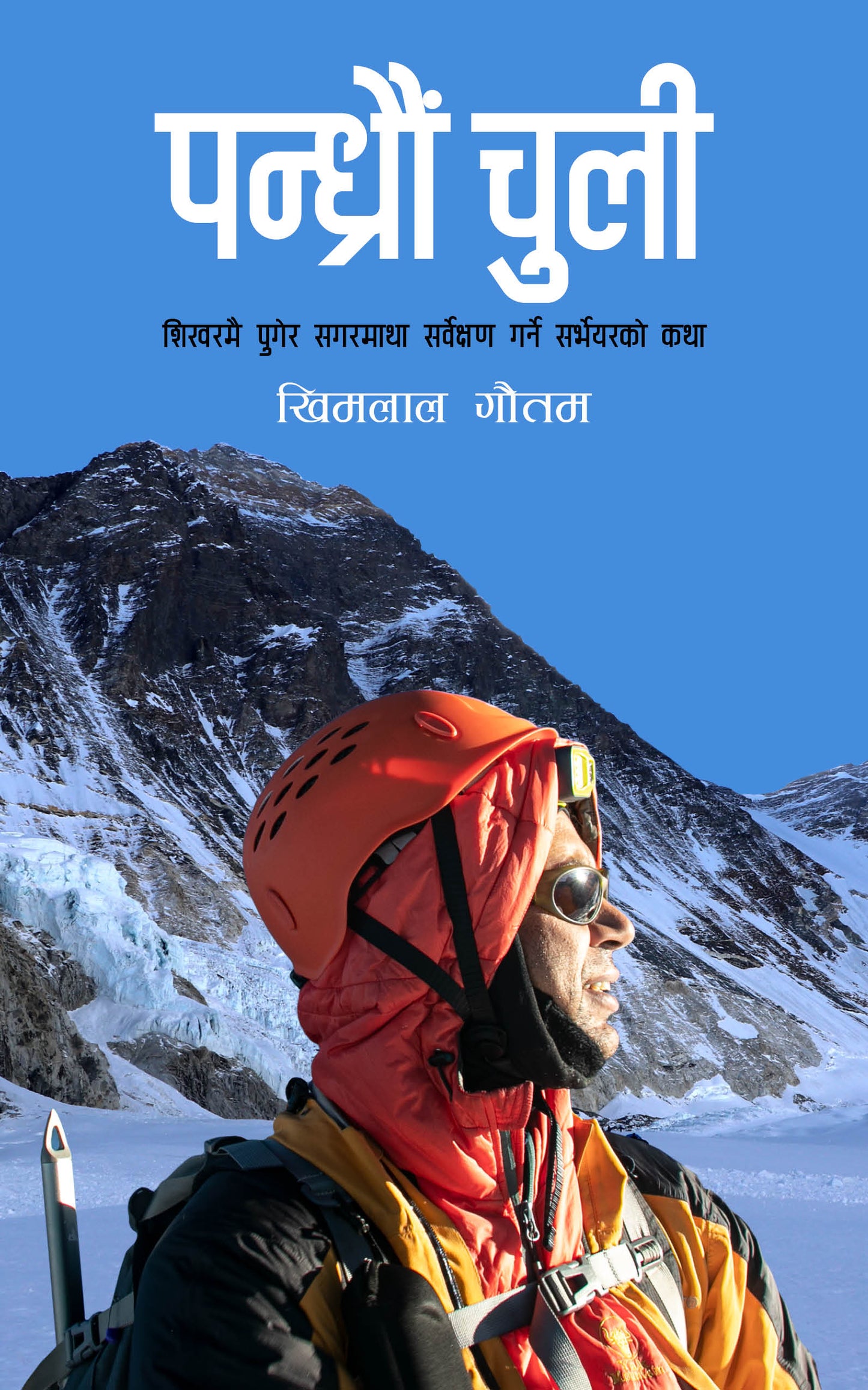 पन्ध्रौं चुली

शिखरमै पुगेर सगरमाथा सर्वेक्षण गर्ने सर्भेयरको कथा

खिमलाल गौतम